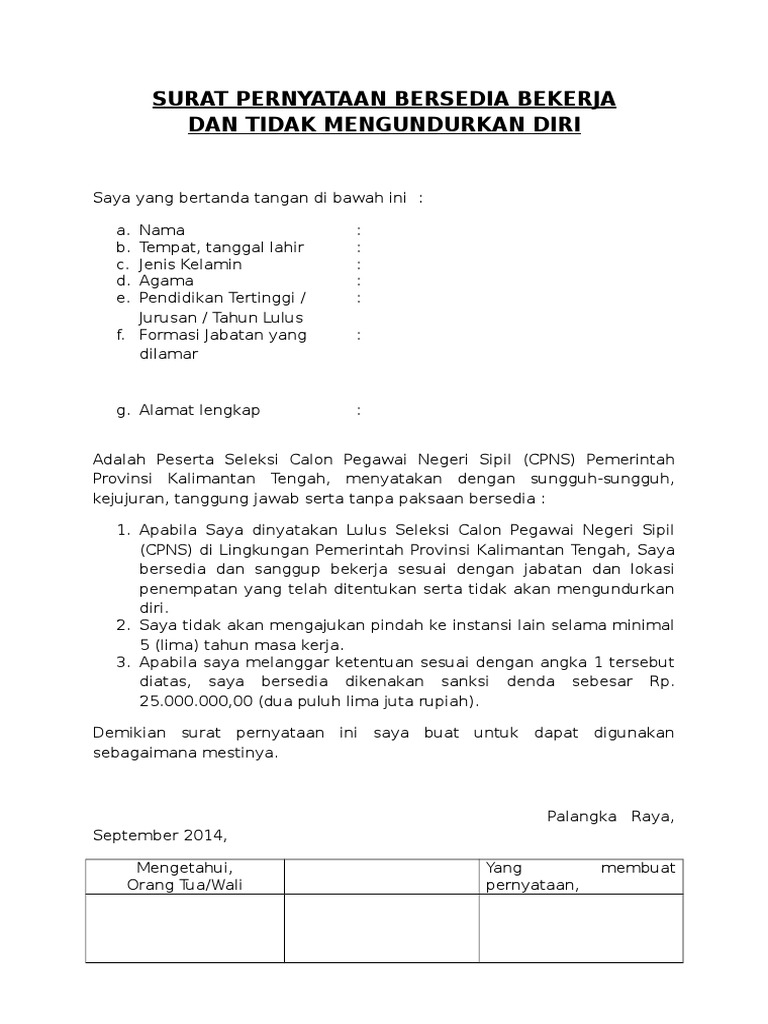 SURAT PERNYATAAN BERSEDIA BEKERJA
DAN TIDAK MENGUNDURKAN DIRI

Saya yang bertanda tangan di bawah ini :

a. Nama :
b. Tempat, tanggal lahir :
c. Jenis Kelamin :
d. Agama :
e. Pendidikan Tertinggi / Jurusan / Tahun Lulus :
f. Formasi Jabatan yang dilamar :

g. Alamat lengkap :

Adalah Peserta Seleksi Calon Pegawai Negeri Sipil (CPNS) Pemerintah Provinsi Kalimantan Tengah, menyatakan dengan sungguh-sungguh, kejujuran, tanggung jawab serta tanpa paksaan bersedia :

1. Apabila Saya dinyatakan Lulus Seleksi Calon Pegawai Negeri Sipil (CPNS) di Lingkungan Pemerintah Provinsi Kalimantan Tengah, Saya bersedia dan sanggup bekerja sesuai dengan jabatan dan lokasi penempatan yang telah ditentukan serta tidak akan mengundurkan diri.
2. Saya tidak akan mengajukan pindah ke instansi lain selama minimal 5 (lima) tahun masa kerja.
3. Apabila saya melanggar ketentuan sesuai dengan angka 1 tersebut diatas, saya bersedia dikenakan sanksi denda sebesar Rp. 25.000.000,00 (dua puluh lima juta rupiah).

Demikian surat pernyataan ini saya buat untuk dapat digunakan sebagaimana mestinya.

Palangka Raya, September 2014,

| Mengetahui, Orang Tua/Wali | | Yang membuat pernyataan, |
|---|---|---|
| | | |